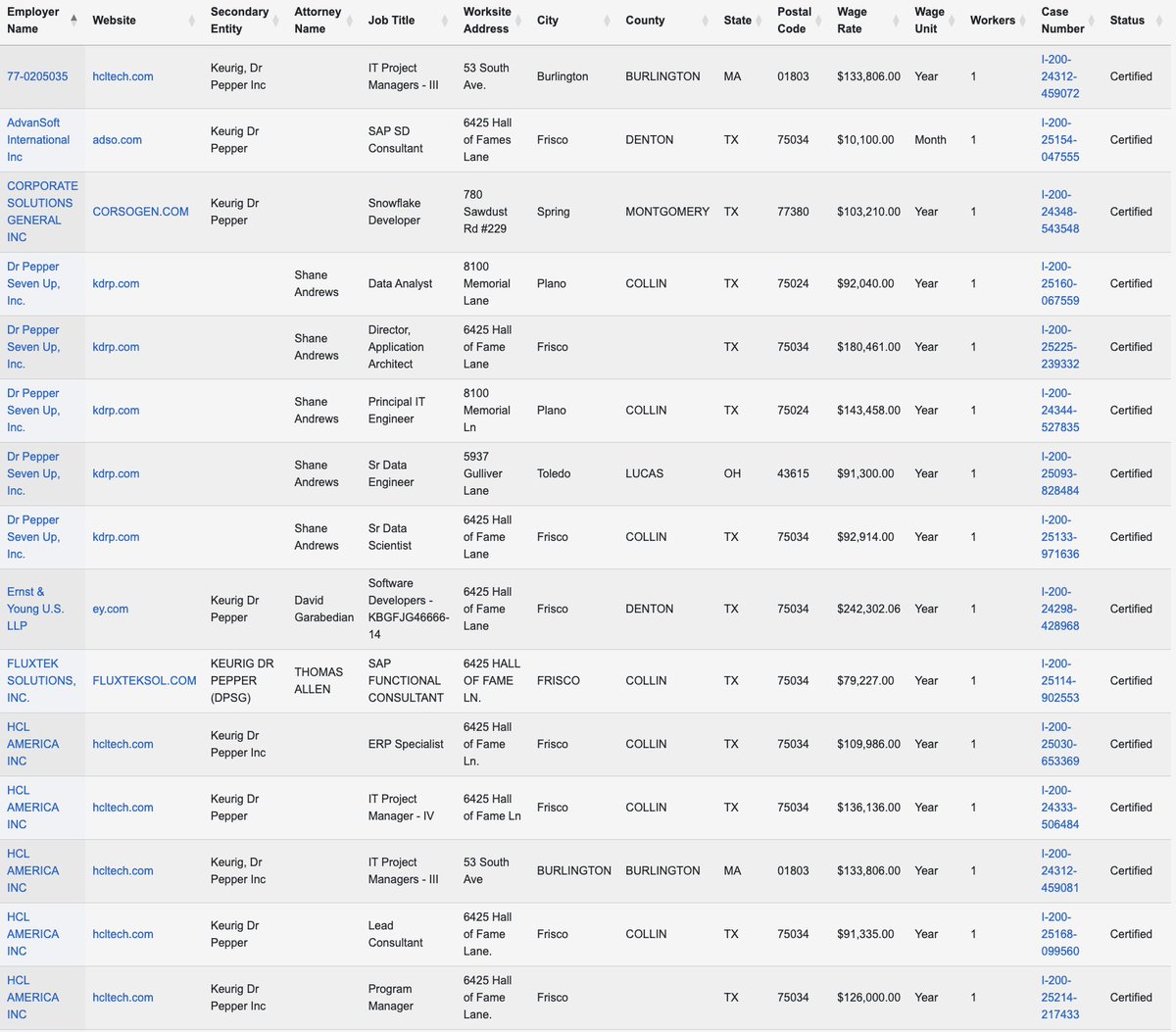 | Employer Name | Website | Secondary Entity | Attorney Name | Job Title | Worksite Address | City | County | State | Postal Code | Wage Rate | Wage Unit | Workers | Case Number | Status |
|---|---|---|---|---|---|---|---|---|---|---|---|---|---|---|
| 77-0205035 | hcltech.com | Keurig, Dr Pepper Inc | | IT Project Managers - III | 53 South Ave. | Burlington | BURLINGTON | MA | 01803 | $133,806.00 | Year | 1 | I-200-24312-459072 | Certified |
| AdvanSoft International Inc | adso.com | Keurig Dr Pepper | | SAP SD Consultant | 6425 Hall of Fames Lane | Frisco | DENTON | TX | 75034 | $10,100.00 | Month | 1 | I-200-25154-047555 | Certified |
| CORPORATE SOLUTIONS GENERAL INC | CORSOGEN.COM | Keurig Dr Pepper | | Snowflake Developer | 780 Sawdust Rd #229 | Spring | MONTGOMERY | TX | 77380 | $103,210.00 | Year | 1 | I-200-24348-543548 | Certified |
| Dr Pepper Seven Up, Inc. | kdrp.com | | Shane Andrews | Data Analyst | 8100 Memorial Lane | Plano | COLLIN | TX | 75024 | $92,040.00 | Year | 1 | I-200-25160-067559 | Certified |
| Dr Pepper Seven Up, Inc. | kdrp.com | | Shane Andrews | Director, Application Architect | 6425 Hall of Fame Lane | Frisco | | TX | 75034 | $180,461.00 | Year | 1 | I-200-25225-239332 | Certified |
| Dr Pepper Seven Up, Inc. | kdrp.com | | Shane Andrews | Principal IT Engineer | 8100 Memorial Ln | Plano | COLLIN | TX | 75024 | $143,458.00 | Year | 1 | I-200-24344-527835 | Certified |
| Dr Pepper Seven Up, Inc. | kdrp.com | | Shane Andrews | Sr Data Engineer | 5937 Gulliver Lane | Toledo | LUCAS | OH | 43615 | $91,300.00 | Year | 1 | I-200-25093-828484 | Certified |
| Dr Pepper Seven Up, Inc. | kdrp.com | | Shane Andrews | Sr Data Scientist | 6425 Hall of Fame Lane | Frisco | COLLIN | TX | 75034 | $92,914.00 | Year | 1 | I-200-25133-971636 | Certified |
| Ernst & Young U.S. LLP | ey.com | Keurig Dr Pepper | David Garabedian | Software Developers - KBGFJG46666-14 | 6425 Hall of Fame Lane | Frisco | DENTON | TX | 75034 | $242,302.06 | Year | 1 | I-200-24298-428968 | Certified |
| FLUXTEK SOLUTIONS, INC. | FLUXTEKSOL.COM | KEURIG DR PEPPER (DPSG) | THOMAS ALLEN | SAP FUNCTIONAL CONSULTANT | 6425 HALL OF FAME LN. | FRISCO | COLLIN | TX | 75034 | $79,227.00 | Year | 1 | I-200-25114-902553 | Certified |
| HCL AMERICA INC | hcltech.com | Keurig Dr Pepper Inc | | ERP Specialist | 6425 Hall of Fame Ln. | Frisco | COLLIN | TX | 75034 | $109,986.00 | Year | 1 | I-200-25030-653369 | Certified |
| HCL AMERICA INC | hcltech.com | Keurig Dr Pepper | | IT Project Manager - IV | 6425 Hall of Fame Ln | Frisco | COLLIN | TX | 75034 | $136,136.00 | Year | 1 | I-200-24333-506484 | Certified |
| HCL AMERICA INC | hcltech.com | Keurig, Dr Pepper Inc | | IT Project Managers - III | 53 South Ave | BURLINGTON | BURLINGTON | MA | 01803 | $133,806.00 | Year | 1 | I-200-24312-459081 | Certified |
| HCL AMERICA INC | hcltech.com | Keurig Dr Pepper | | Lead Consultant | 6425 Hall of Fame Lane. | Frisco | COLLIN | TX | 75034 | $91,335.00 | Year | 1 | I-200-25168-099560 | Certified |
| HCL AMERICA INC | hcltech.com | Keurig Dr Pepper Inc | | Program Manager | 6425 Hall of Fame Lane. | Frisco | | TX | 75034 | $126,000.00 | Year | 1 | I-200-25214-217433 | Certified |